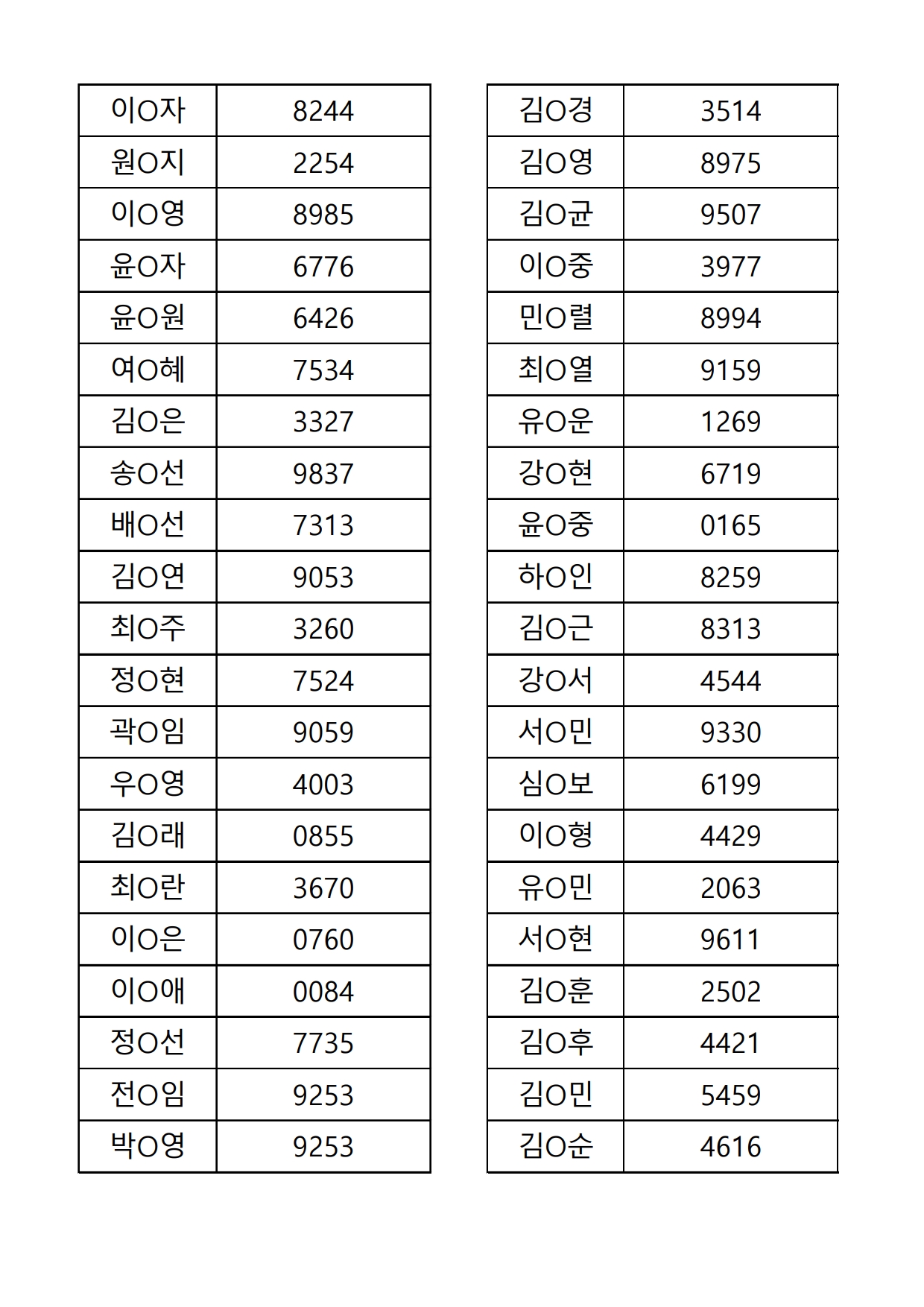 | 이O자 | 8244 |
|---|---|
| 원O지 | 2254 |
| 이O영 | 8985 |
| 윤O자 | 6776 |
| 윤O원 | 6426 |
| 여O혜 | 7534 |
| 김O은 | 3327 |
| 송O선 | 9837 |
| 배O선 | 7313 |
| 김O연 | 9053 |
| 최O주 | 3260 |
| 정O현 | 7524 |
| 곽O임 | 9059 |
| 우O영 | 4003 |
| 김O래 | 0855 |
| 최O란 | 3670 |
| 이O은 | 0760 |
| 이O애 | 0084 |
| 정O선 | 7735 |
| 전O임 | 9253 |
| 박O영 | 9253 |

| 김O경 | 3514 |
|---|---|
| 김O영 | 8975 |
| 김O균 | 9507 |
| 이O중 | 3977 |
| 민O렬 | 8994 |
| 최O열 | 9159 |
| 유O운 | 1269 |
| 강O현 | 6719 |
| 윤O중 | 0165 |
| 하O인 | 8259 |
| 김O근 | 8313 |
| 강O서 | 4544 |
| 서O민 | 9330 |
| 심O보 | 6199 |
| 이O형 | 4429 |
| 유O민 | 2063 |
| 서O현 | 9611 |
| 김O훈 | 2502 |
| 김O후 | 4421 |
| 김O민 | 5459 |
| 김O순 | 4616 |